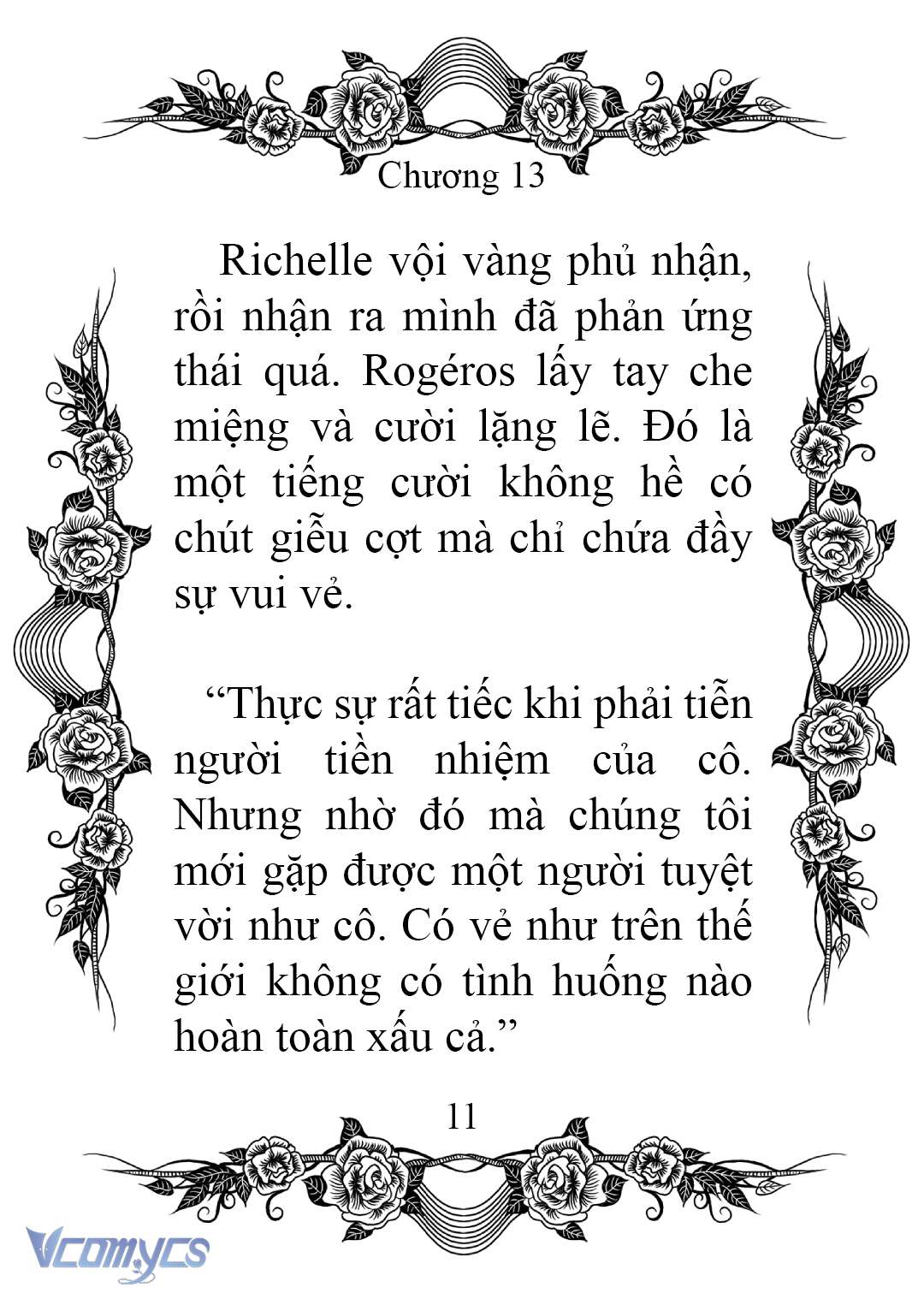 Chương 13

Richelle vội vàng phủ nhận, rồi nhận ra mình đã phản ứng thái quá. Rogéros lấy tay che miệng và cười lặng lẽ. Đó là một tiếng cười không hề có chút giễu cợt mà chỉ chứa đầy sự vui vẻ.

“Thực sự rất tiếc khi phải tiễn người tiền nhiệm của cô. Nhưng nhờ đó mà chúng tôi mới gặp được một người tuyệt vời như cô. Có vẻ như trên thế giới không có tình huống nào hoàn toàn xấu cả.”

11

Vcomycs